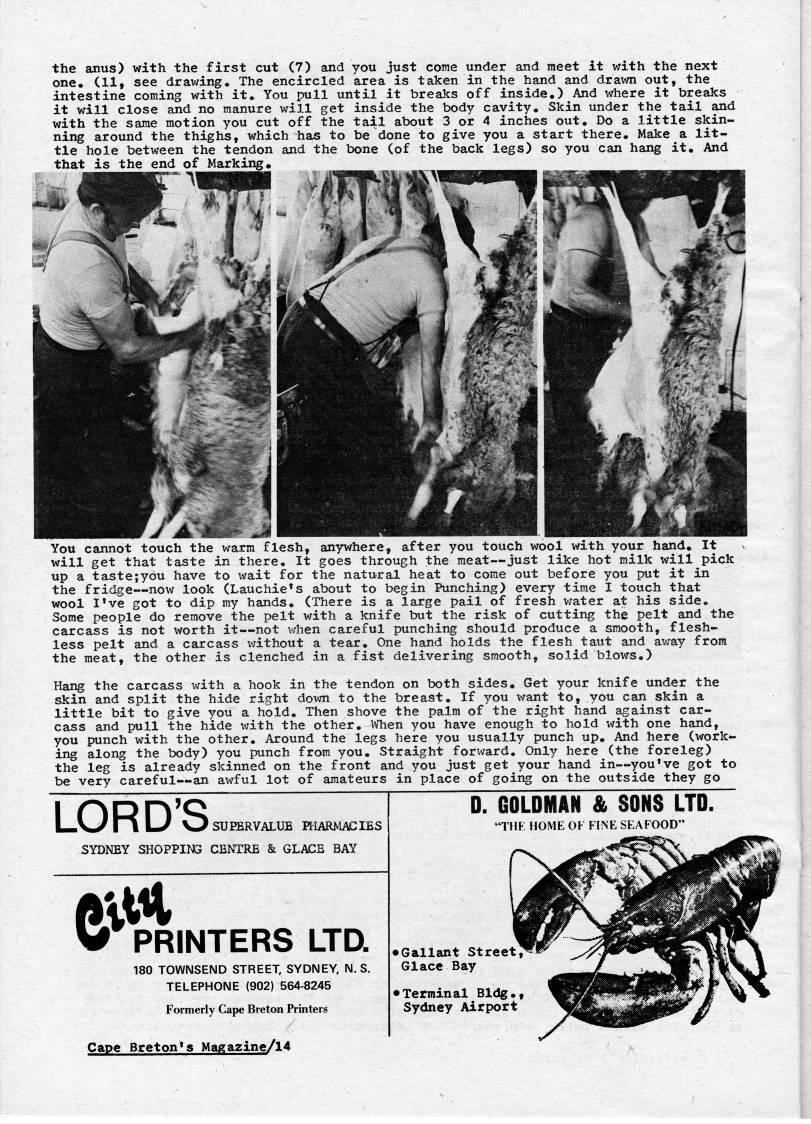 the anus) with the first cut (7) and you just come under and meet it with the next one. (11, see drawing. The encircled area is taken in the hand and drawn out, the intestine coming with it. You pull until it breaks off inside.) And where it breaks it will close and no manure will get inside the body cavity. Skin under the tail and with the same motion you cut off the tail about 3 or 4 inches out. Do a little skinning around the thighs, which has to be done to give you a start there. Make a little hole between the tendon and the bone (of the back legs) so you can hang it. And that is the end of Marking.

You cannot touch the warm flesh, anywhere, after you touch wool with your hand. It will get that taste in there. It goes through the meat--just like hot milk will pick up a taste;you have to wait for the natural heat to come out before you put it in the fridge--now look (Lauchie's about to begin Punching) every time I touch that wool I've got to dip my hands. (There is a large pail of fresh water at his side. Some people do remove the pelt with a knife but the risk of cutting the pelt and the carcass is not worth it--not when careful punching should produce a smooth, fleshless pelt and a carcass without a tear. One hand holds the flesh taut and away from the meat, the other is clenched in a fist delivering smooth, solid blows.)

Hang the carcass with a hook in the tendon on both sides. Get your knife under the skin and split the hide right down to the breast. If you want to, you can skin a little bit to give you a hold. Then shove the palm of the right hand against carcass and pull the hide with the other. When you have enough to hold with one hand, you punch with the other. Around the legs here you usually punch up. And here (working along the body) you punch from you. Straight forward. Only here (the foreleg) the leg is already skinned on the front and you just get your hand in--you've got to be very careful--an awful lot of amateurs in place of going on the outside they go

LORD'S SUPERVALUE PHARMACIES
SYDNEY SHOPPING CENTRE & GLACE BAY

City PRINTERS LTD.
180 TOWNSEND STREET, SYDNEY, N. S.
TELEPHONE (902) 564-8245
Formerly Cape Breton Printers

D. GOLDMAN & SONS LTD.
"THE HOME OF FINE SEAFOOD"
•Gallant Street, Glace Bay
•Terminal Bldg., Sydney Airport

Cape Breton's Magazine/14